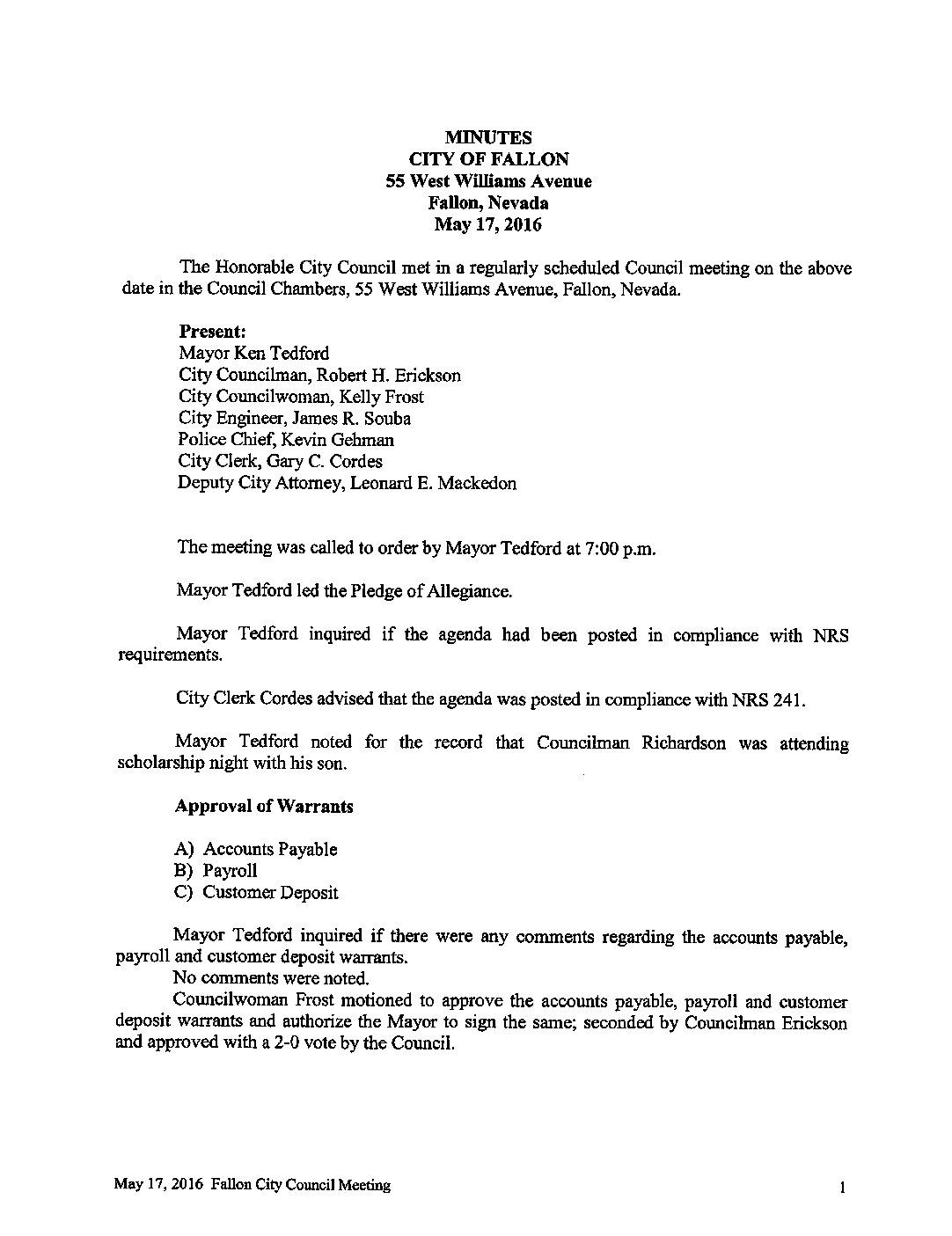 MINUTES
CITY OF FALLON
55 West Williams Avenue
Fallon, Nevada
May 17, 2016

The Honorable City Council met in a regularly scheduled Council meeting on the above date in the Council Chambers, 55 West Williams Avenue, Fallon, Nevada.

Present:
Mayor Ken Tedford
City Councilman, Robert H. Erickson
City Councilwoman, Kelly Frost
City Engineer, James R. Souba
Police Chief, Kevin Gehman
City Clerk, Gary C. Cordes
Deputy City Attorney, Leonard E. Mackedon

The meeting was called to order by Mayor Tedford at 7:00 p.m.

Mayor Tedford led the Pledge of Allegiance.

Mayor Tedford inquired if the agenda had been posted in compliance with NRS requirements.

City Clerk Cordes advised that the agenda was posted in compliance with NRS 241.

Mayor Tedford noted for the record that Councilman Richardson was attending scholarship night with his son.

Approval of Warrants

A) Accounts Payable
B) Payroll
C) Customer Deposit

Mayor Tedford inquired if there were any comments regarding the accounts payable, payroll and customer deposit warrants.
No comments were noted.
Councilwoman Frost motioned to approve the accounts payable, payroll and customer deposit warrants and authorize the Mayor to sign the same; seconded by Councilman Erickson and approved with a 2-0 vote by the Council.

May 17, 2016 Fallon City Council Meeting 1